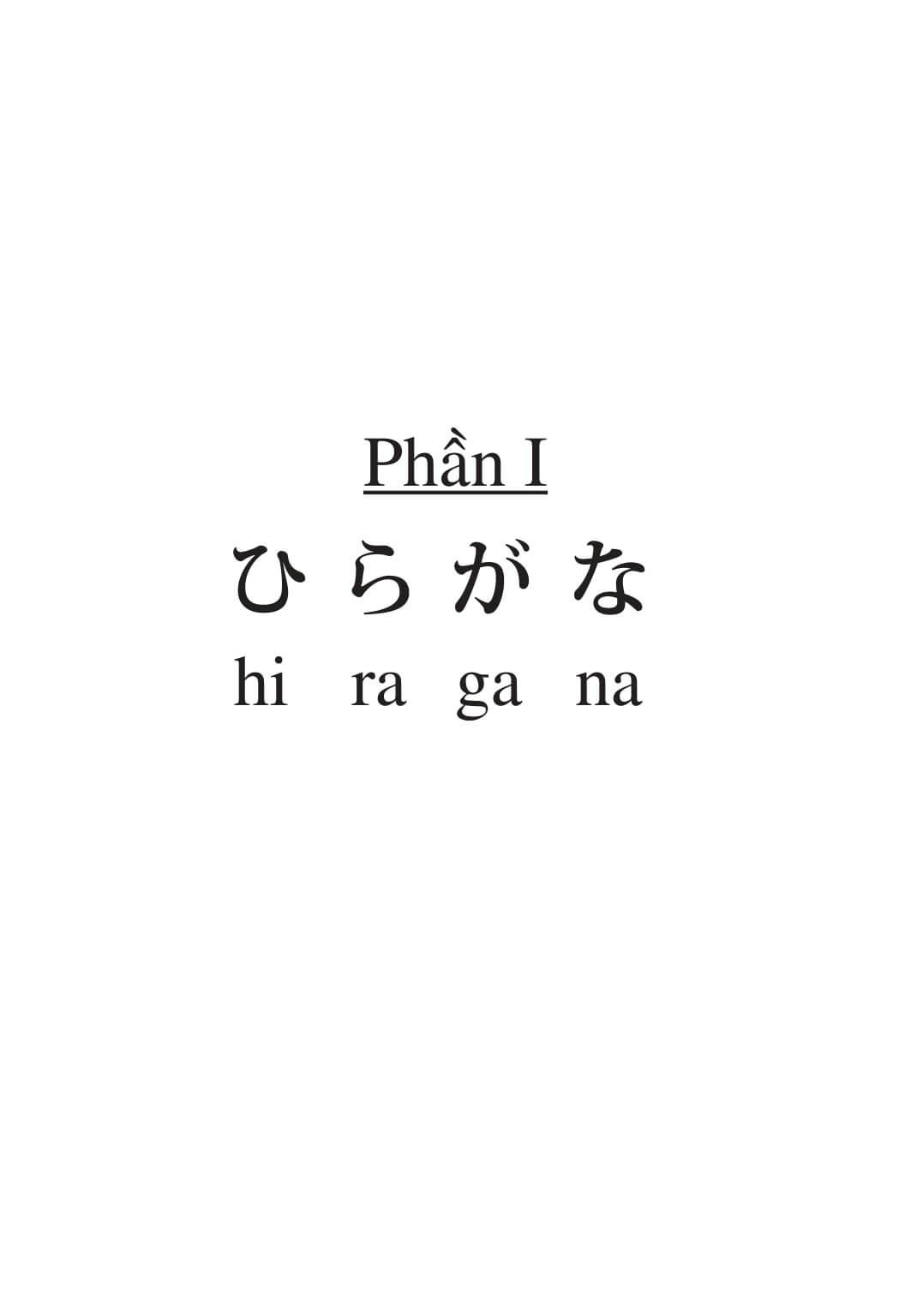 Phần I

ひ ら が な

hi ra ga na